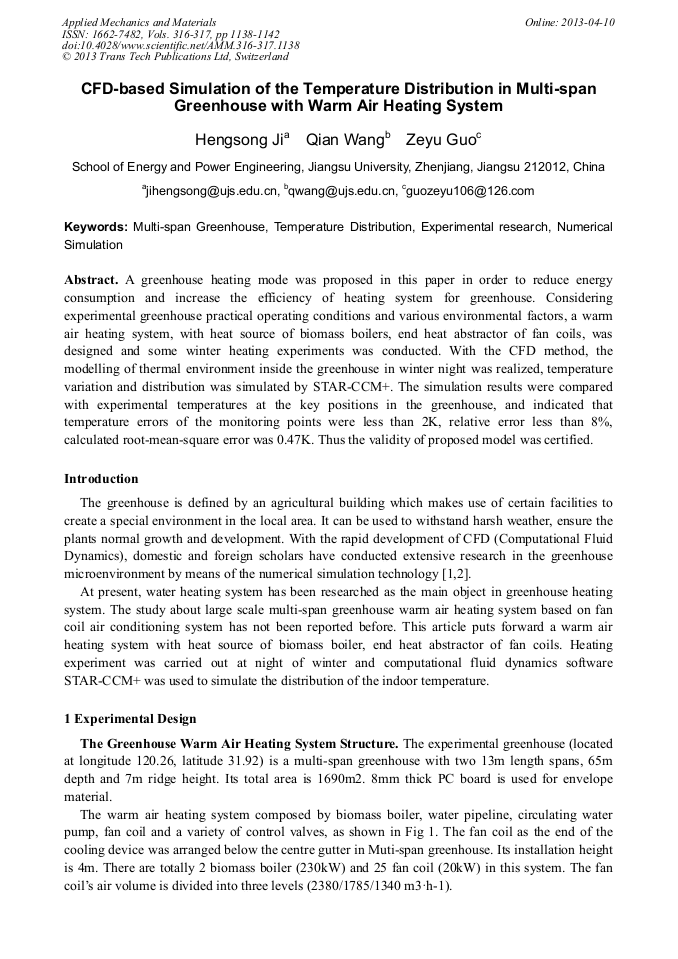 Applied Mechanics and Materials
ISSN: 1662-7482, Vols. 316-317, pp 1138-1142
doi:10.4028/www.scientific.net/AMM.316-317.1138
© 2013 Trans Tech Publications Ltd, Switzerland

Online: 2013-04-10

CFD-based Simulation of the Temperature Distribution in Multi-span Greenhouse with Warm Air Heating System

Hengsong Ji$^a$ Qian Wang$^b$ Zeyu Guo$^c$

School of Energy and Power Engineering, Jiangsu University, Zhenjiang, Jiangsu 212012, China

$^a$jihengsong@ujs.edu.cn, $^b$qwang@ujs.edu.cn, $^c$guozeyu106@126.com

Keywords: Multi-span Greenhouse, Temperature Distribution, Experimental research, Numerical Simulation

Abstract. A greenhouse heating mode was proposed in this paper in order to reduce energy consumption and increase the efficiency of heating system for greenhouse. Considering experimental greenhouse practical operating conditions and various environmental factors, a warm air heating system, with heat source of biomass boilers, end heat abstractor of fan coils, was designed and some winter heating experiments was conducted. With the CFD method, the modelling of thermal environment inside the greenhouse in winter night was realized, temperature variation and distribution was simulated by STAR-CCM+. The simulation results were compared with experimental temperatures at the key positions in the greenhouse, and indicated that temperature errors of the monitoring points were less than 2K, relative error less than 8%, calculated root-mean-square error was 0.47K. Thus the validity of proposed model was certified.

Introduction

The greenhouse is defined by an agricultural building which makes use of certain facilities to create a special environment in the local area. It can be used to withstand harsh weather, ensure the plants normal growth and development. With the rapid development of CFD (Computational Fluid Dynamics), domestic and foreign scholars have conducted extensive research in the greenhouse microenvironment by means of the numerical simulation technology [1,2].

At present, water heating system has been researched as the main object in greenhouse heating system. The study about large scale multi-span greenhouse warm air heating system based on fan coil air conditioning system has not been reported before. This article puts forward a warm air heating system with heat source of biomass boiler, end heat abstractor of fan coils. Heating experiment was carried out at night of winter and computational fluid dynamics software STAR-CCM+ was used to simulate the distribution of the indoor temperature.

1 Experimental Design

The Greenhouse Warm Air Heating System Structure. The experimental greenhouse (located at longitude 120.26, latitude 31.92) is a multi-span greenhouse with two 13m length spans, 65m depth and 7m ridge height. Its total area is 1690m2. 8mm thick PC board is used for envelope material.

The warm air heating system composed by biomass boiler, water pipeline, circulating water pump, fan coil and a variety of control valves, as shown in Fig 1. The fan coil as the end of the cooling device was arranged below the centre gutter in Muti-span greenhouse. Its installation height is 4m. There are totally 2 biomass boiler (230kW) and 25 fan coil (20kW) in this system. The fan coil's air volume is divided into three levels (2380/1785/1340 m3·h-1).